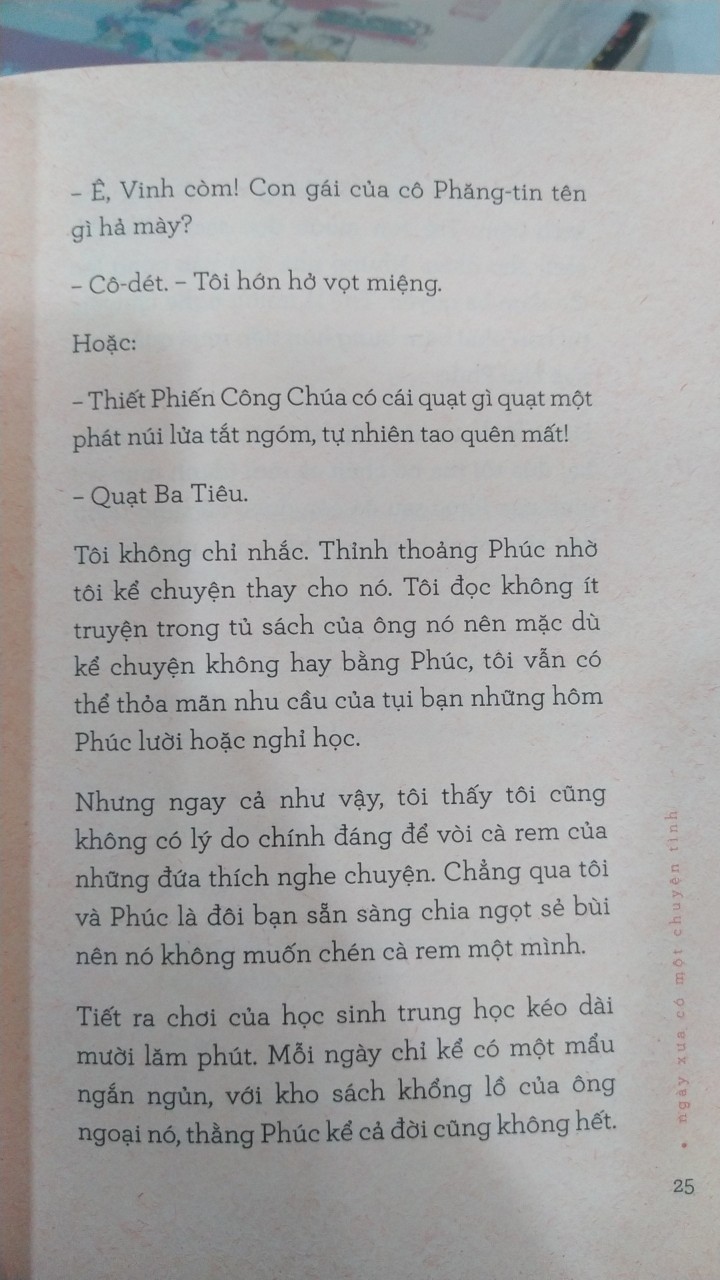 – Ê, Vinh còm! Con gái của cô Phăng-tin tên gì hả mày?

– Cô-dét. – Tôi hớn hở vọt miệng.

Hoặc:

– Thiết Phiến Công Chúa có cái quạt gì quạt một phát núi lửa tắt ngóm, tự nhiên tao quên mất!

– Quạt Ba Tiêu.

Tôi không chỉ nhắc. Thỉnh thoảng Phúc nhờ tôi kể chuyện thay cho nó. Tôi đọc không ít truyện trong tủ sách của ông nó nên mặc dù kể chuyện không hay bằng Phúc, tôi vẫn có thể thỏa mãn nhu cầu của tụi bạn những hôm Phúc lười hoặc nghỉ học.

Nhưng ngay cả như vậy, tôi thấy tôi cũng không có lý do chính đáng để vòi cà rem của những đứa thích nghe chuyện. Chẳng qua tôi và Phúc là đôi bạn sẵn sàng chia ngọt sẻ bùi nên nó không muốn chén cà rem một mình.

Tiết ra chơi của học sinh trung học kéo dài mười lăm phút. Mỗi ngày chỉ kể có một mẩu ngắn ngủn, với kho sách khổng lồ của ông ngoại nó, thằng Phúc kể cả đời cũng không hết.

• ngày xưa có một chuyện tình

25